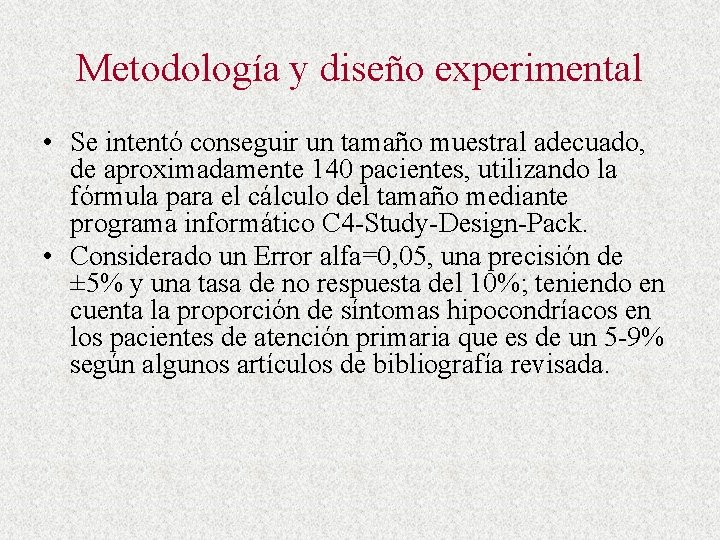 Metodología y diseño experimental

• Se intentó conseguir un tamaño muestral adecuado, de aproximadamente 140 pacientes, utilizando la fórmula para el cálculo del tamaño mediante programa informático C4-Study-Design-Pack.
• Considerado un Error alfa=0,05, una precisión de ±5% y una tasa de no respuesta del 10%; teniendo en cuenta la proporción de síntomas hipocondríacos en los pacientes de atención primaria que es de un 5-9% según algunos artículos de bibliografía revisada.